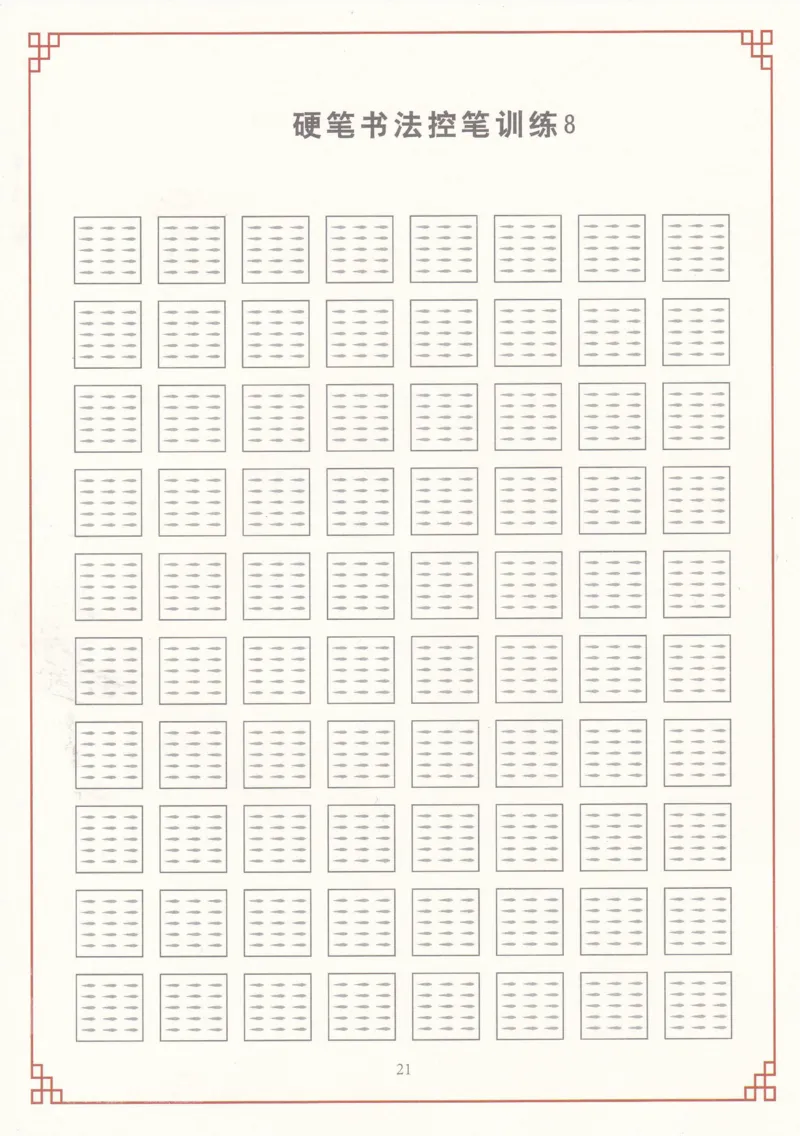 硬笔书法控笔训练8

21